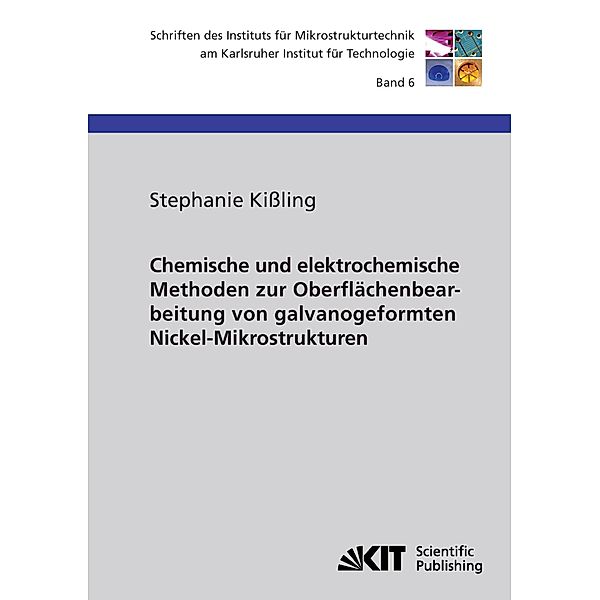 Schriften des Instituts für Mikrostrukturtechnik
am Karlsruher Institut für Technologie

Band 6

Stephanie Kißling

Chemische und elektrochemische Methoden zur Oberflächenbearbeitung von galvanogeformten Nickel-Mikrostrukturen

KIT Scientific Publishing